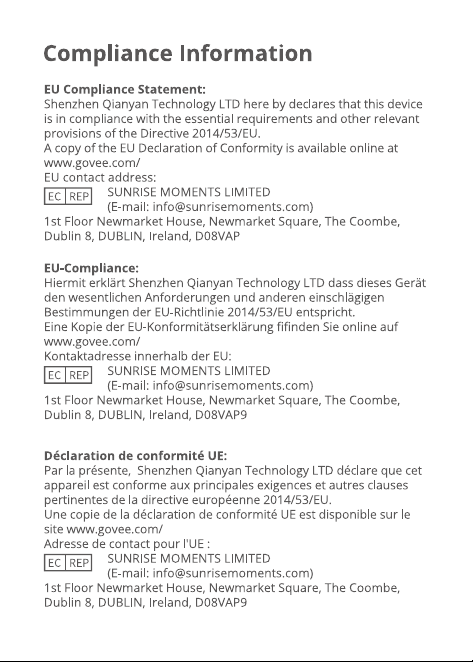 Compliance Information

EU Compliance Statement:
Shenzhen Qianyan Technology LTD here by declares that this device is in compliance with the essential requirements and other relevant provisions of the Directive 2014/53/EU.
A copy of the EU Declaration of Conformity is available online at www.govee.com/
EU contact address:
EC REP SUNRISE MOMENTS LIMITED
(E-mail: info@sunrisemoments.com)
1st Floor Newmarket House, Newmarket Square, The Coombe, Dublin 8, DUBLIN, Ireland, D08VAP

EU-Compliance:
Hiermit erklärt Shenzhen Qianyan Technology LTD dass dieses Gerät den wesentlichen Anforderungen und anderen einschlägigen Bestimmungen der EU-Richtlinie 2014/53/EU entspricht.
Eine Kopie der EU-Konformitätserklärung fifinden Sie online auf www.govee.com/
Kontaktadresse innerhalb der EU:
EC REP SUNRISE MOMENTS LIMITED
(E-mail: info@sunrisemoments.com)
1st Floor Newmarket House, Newmarket Square, The Coombe, Dublin 8, DUBLIN, Ireland, D08VAP9

Déclaration de conformité UE:
Par la présente, Shenzhen Qianyan Technology LTD déclare que cet appareil est conforme aux principales exigences et autres clauses pertinentes de la directive européenne 2014/53/EU.
Une copie de la déclaration de conformité UE est disponible sur le site www.govee.com/
Adresse de contact pour l'UE :
EC REP SUNRISE MOMENTS LIMITED
(E-mail: info@sunrisemoments.com)
1st Floor Newmarket House, Newmarket Square, The Coombe, Dublin 8, DUBLIN, Ireland, D08VAP9